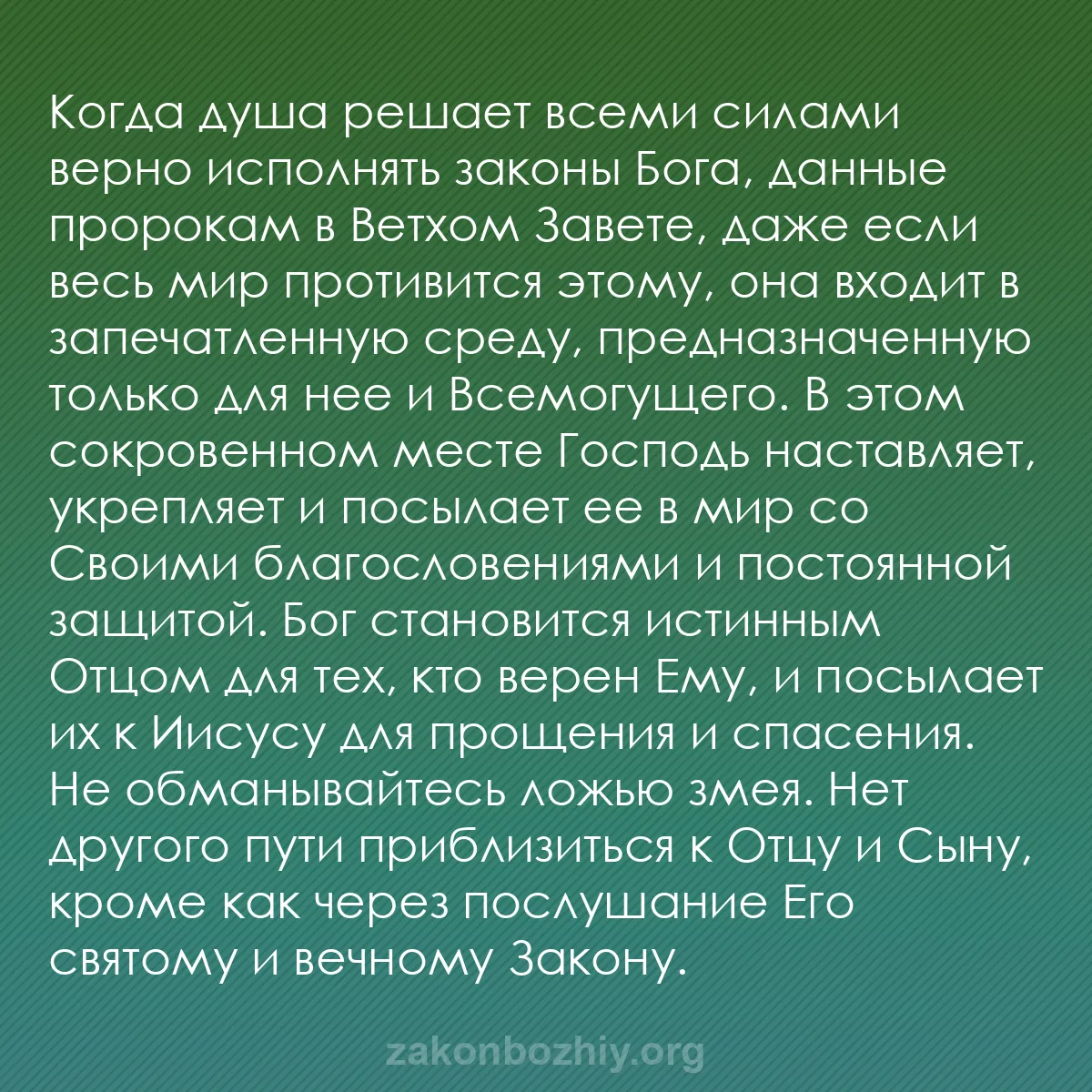 Когда душа решает всеми силами верно исполнять законы Бога, данные пророкам в Ветхом Завете, даже если весь мир противится этому, она входит в запечатленную среду, предназначенную только для нее и Всемогущего. В этом сокровенном месте Господь наставляет, укрепляет и посылает ее в мир со Своими благословениями и постоянной защитой. Бог становится истинным Отцом для тех, кто верен Ему, и посылает их к Иисусу для прощения и спасения. Не обманывайтесь ложью змея. Нет другого пути приблизиться к Отцу и Сыну, кроме как через послушание Его святому и вечному Закону.

zakonbozhiy.org